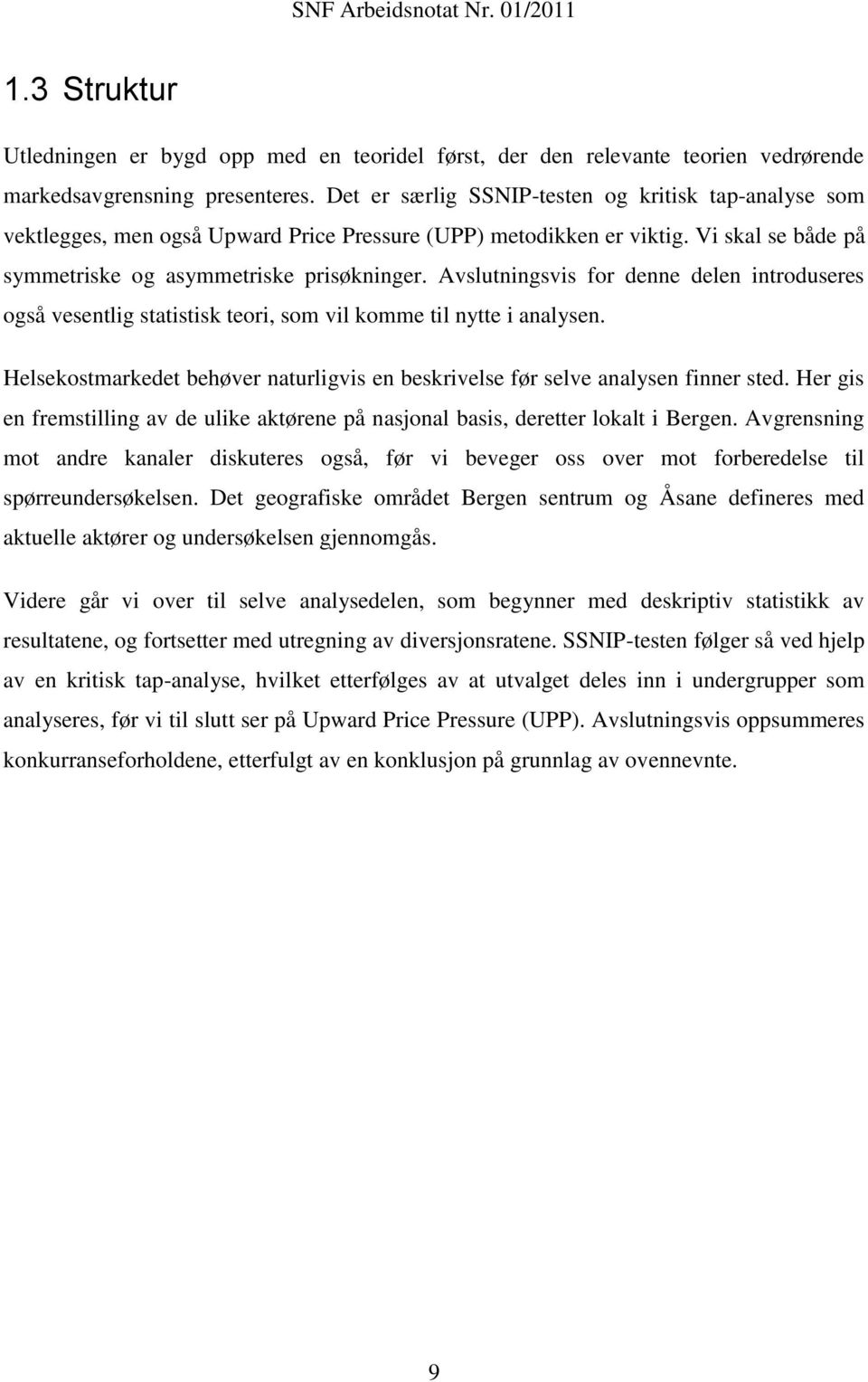 SNF Arbeidsnotat Nr. 01/2011

1.3 Struktur

Utledningen er bygd opp med en teoridel først, der den relevante teorien vedrørende markedsavgrensning presenteres. Det er særlig SSNIP-testen og kritisk tap-analyse som vektlegges, men også Upward Price Pressure (UPP) metodikken er viktig. Vi skal se både på symmetriske og asymmetriske prisøkninger. Avslutningsvis for denne delen introduseres også vesentlig statistisk teori, som vil komme til nytte i analysen.

Helsekostmarkedet behøver naturligvis en beskrivelse før selve analysen finner sted. Her gis en fremstilling av de ulike aktørene på nasjonal basis, deretter lokalt i Bergen. Avgrensning mot andre kanaler diskuteres også, før vi beveger oss over mot forberedelse til spørreundersøkelsen. Det geografiske området Bergen sentrum og Åsane defineres med aktuelle aktører og undersøkelsen gjennomgås.

Videre går vi over til selve analysedelen, som begynner med deskriptiv statistikk av resultatene, og fortsetter med utregning av diversjonsratene. SSNIP-testen følger så ved hjelp av en kritisk tap-analyse, hvilket etterfølges av at utvalget deles inn i undergrupper som analyseres, før vi til slutt ser på Upward Price Pressure (UPP). Avslutningsvis oppsummeres konkurranseforholdene, etterfulgt av en konklusjon på grunnlag av ovennevnte.

9